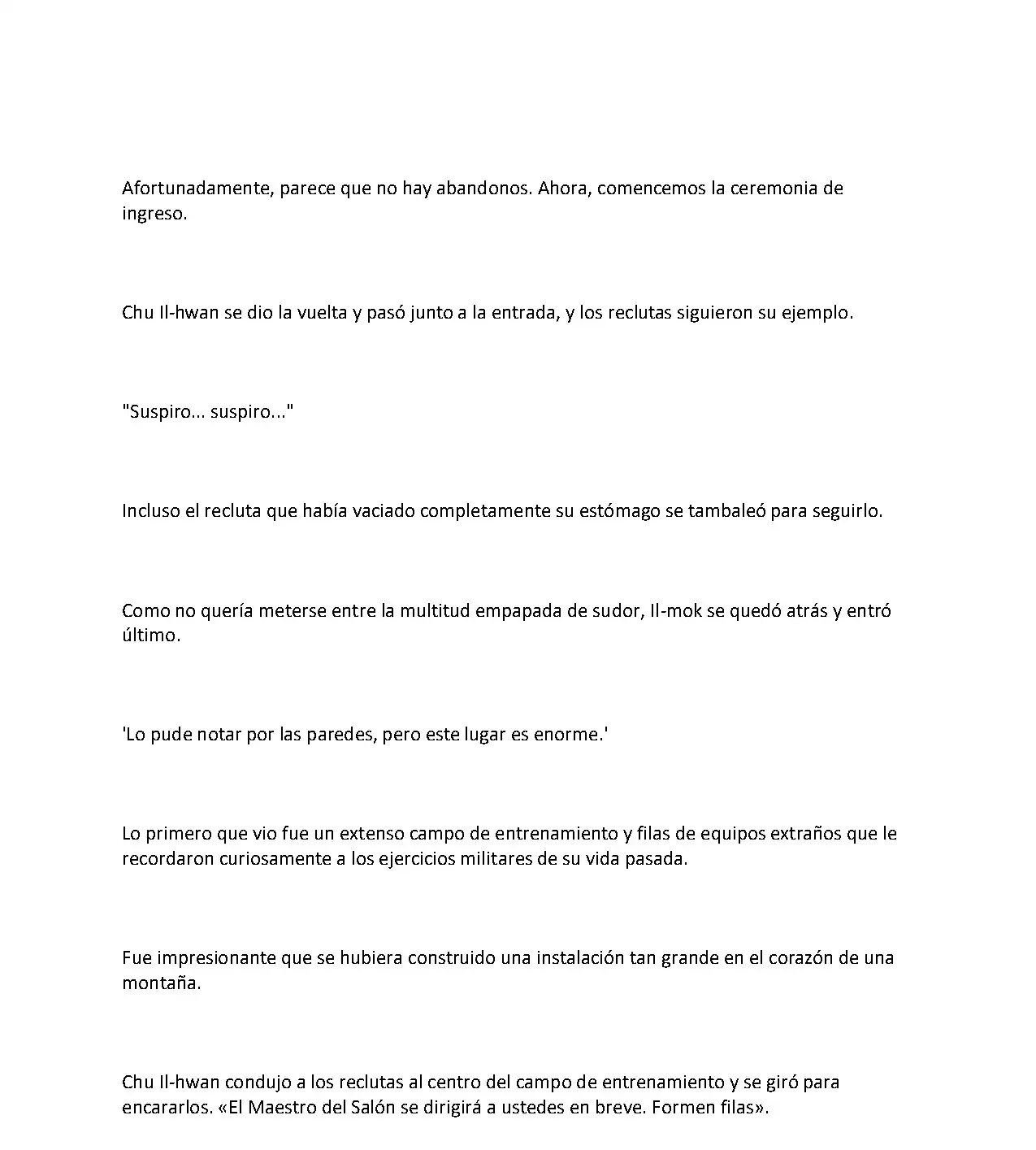 Afortunadamente, parece que no hay abandonos. Ahora, comencemos la ceremonia de ingreso.

Chu Il-hwan se dio la vuelta y pasó junto a la entrada, y los reclutas siguieron su ejemplo.

"Suspiro... suspiro..."

Incluso el recluta que había vaciado completamente su estómago se tambaleó para seguirlo.

Como no quería meterse entre la multitud empapada de sudor, Il-mok se quedó atrás y entró último.

'Lo pude notar por las paredes, pero este lugar es enorme.'

Lo primero que vio fue un extenso campo de entrenamiento y filas de equipos extraños que le recordaron curiosamente a los ejercicios militares de su vida pasada.

Fue impresionante que se hubiera construido una instalación tan grande en el corazón de una montaña.

Chu Il-hwan condujo a los reclutas al centro del campo de entrenamiento y se giró para encararlos. «El Maestro del Salón se dirigirá a ustedes en breve. Formen filas».